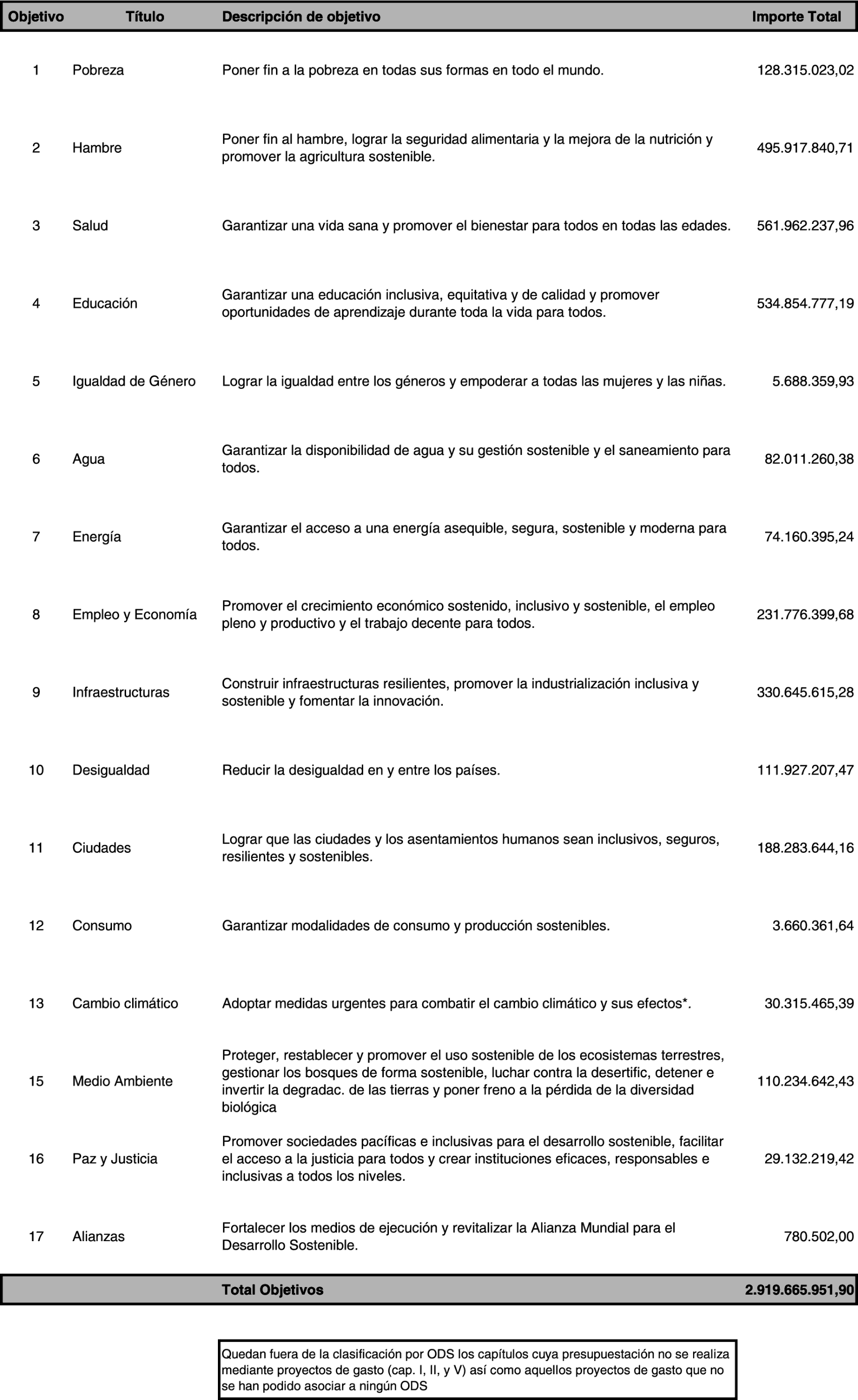 | Objetivo | Título | Descripción de objetivo | Importe Total |
|---|---|---|---|
| 1 | Pobreza | Poner fin a la pobreza en todas sus formas en todo el mundo. | 128.315.023,02 |
| 2 | Hambre | Poner fin al hambre, lograr la seguridad alimentaria y la mejora de la nutrición y promover la agricultura sostenible. | 495.917.840,71 |
| 3 | Salud | Garantizar una vida sana y promover el bienestar para todos en todas las edades. | 561.962.237,96 |
| 4 | Educación | Garantizar una educación inclusiva, equitativa y de calidad y promover oportunidades de aprendizaje durante toda la vida para todos. | 534.854.777,19 |
| 5 | Igualdad de Género | Lograr la igualdad entre los géneros y empoderar a todas las mujeres y las niñas. | 5.688.359,93 |
| 6 | Agua | Garantizar la disponibilidad de agua y su gestión sostenible y el saneamiento para todos. | 82.011.260,38 |
| 7 | Energía | Garantizar el acceso a una energía asequible, segura, sostenible y moderna para todos. | 74.160.395,24 |
| 8 | Empleo y Economía | Promover el crecimiento económico sostenido, inclusivo y sostenible, el empleo pleno y productivo y el trabajo decente para todos. | 231.776.399,68 |
| 9 | Infraestructuras | Construir infraestructuras resilientes, promover la industrialización inclusiva y sostenible y fomentar la innovación. | 330.645.615,28 |
| 10 | Desigualdad | Reducir la desigualdad en y entre los países. | 111.927.207,47 |
| 11 | Ciudades | Lograr que las ciudades y los asentamientos humanos sean inclusivos, seguros, resilientes y sostenibles. | 188.283.644,16 |
| 12 | Consumo | Garantizar modalidades de consumo y producción sostenibles. | 3.660.361,64 |
| 13 | Cambio climático | Adoptar medidas urgentes para combatir el cambio climático y sus efectos*. | 30.315.465,39 |
| 15 | Medio Ambiente | Proteger, restablecer y promover el uso sostenible de los ecosistemas terrestres, gestionar los bosques de forma sostenible, luchar contra la desertific, detener e invertir la degradac. de las tierras y poner freno a la pérdida de la diversidad biológica | 110.234.642,43 |
| 16 | Paz y Justicia | Promover sociedades pacíficas e inclusivas para el desarrollo sostenible, facilitar el acceso a la justicia para todos y crear instituciones eficaces, responsables e inclusivas a todos los niveles. | 29.132.219,42 |
| 17 | Alianzas | Fortalecer los medios de ejecución y revitalizar la Alianza Mundial para el Desarrollo Sostenible. | 780.502,00 |
| | | Total Objetivos | 2.919.665.951,90 |

Quedan fuera de la clasificación por ODS los capítulos cuya presupuestación no se realiza mediante proyectos de gasto (cap. I, II, y V) así como aquellos proyectos de gasto que no se han podido asociar a ningún ODS